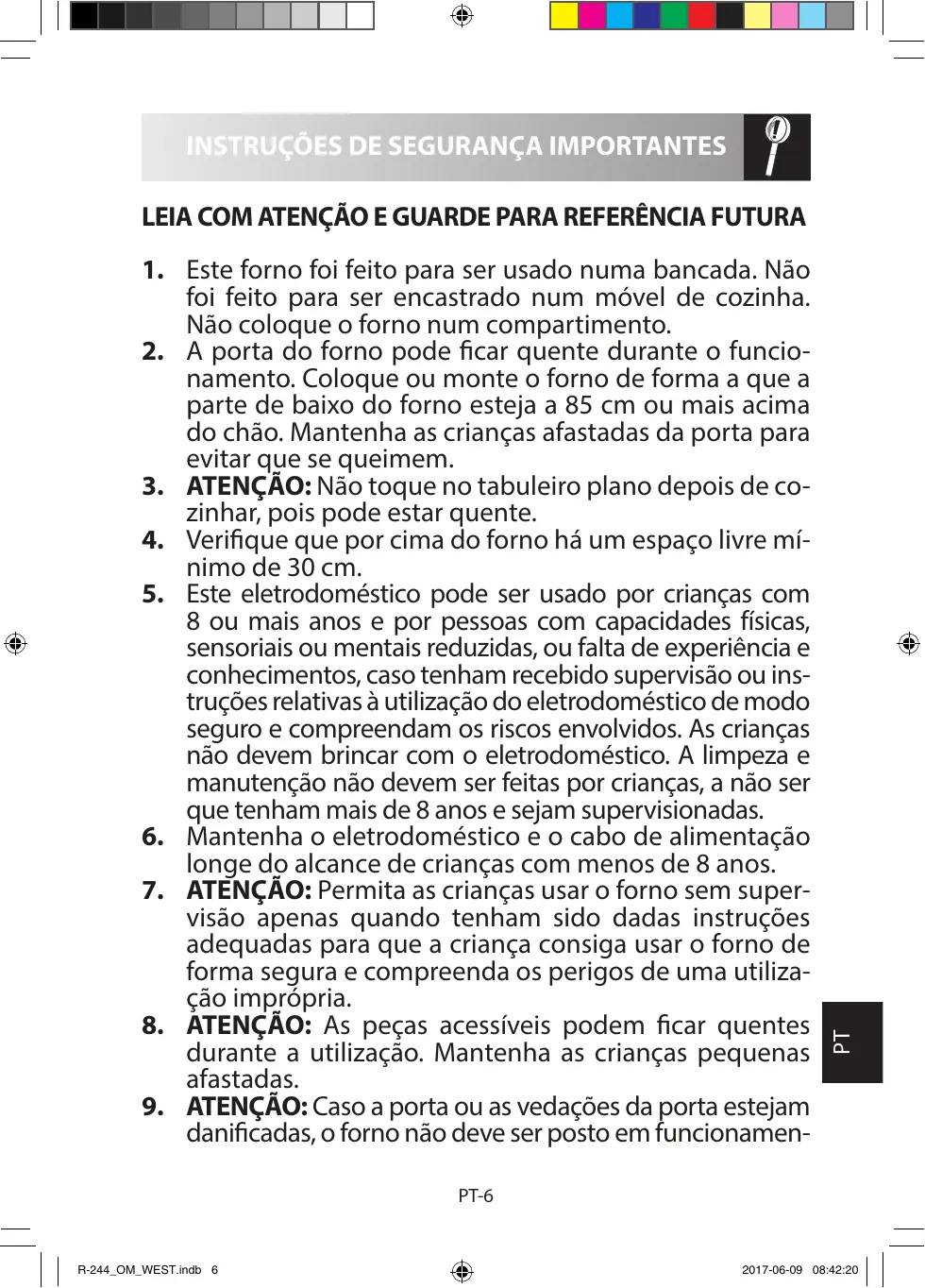 INSTRUÇÕES DE SEGURANÇA IMPORTANTES

LEIA COM ATENÇÃO E GUARDE PARA REFERÊNCIA FUTURA

1. Este forno foi feito para ser usado numa bancada. Não foi feito para ser encastrado num móvel de cozinha. Não coloque o forno num compartimento.
2. A porta do forno pode ficar quente durante o funcionamento. Coloque ou monte o forno de forma a que a parte de baixo do forno esteja a 85 cm ou mais acima do chão. Mantenha as crianças afastadas da porta para evitar que se queimem.
3. ATENÇÃO: Não toque no tabuleiro plano depois de cozinhar, pois pode estar quente.
4. Verifique que por cima do forno há um espaço livre mínimo de 30 cm.
5. Este eletrodoméstico pode ser usado por crianças com 8 ou mais anos e por pessoas com capacidades físicas, sensoriais ou mentais reduzidas, ou falta de experiência e conhecimentos, caso tenham recebido supervisão ou instruções relativas à utilização do eletrodoméstico de modo seguro e compreendam os riscos envolvidos. As crianças não devem brincar com o eletrodoméstico. A limpeza e manutenção não devem ser feitas por crianças, a não ser que tenham mais de 8 anos e sejam supervisionadas.
6. Mantenha o eletrodoméstico e o cabo de alimentação longe do alcance de crianças com menos de 8 anos.
7. ATENÇÃO: Permita as crianças usar o forno sem supervisão apenas quando tenham sido dadas instruções adequadas para que a criança consiga usar o forno de forma segura e compreenda os perigos de uma utilização imprópria.
8. ATENÇÃO: As peças acessíveis podem ficar quentes durante a utilização. Mantenha as crianças pequenas afastadas.
9. ATENÇÃO: Caso a porta ou as vedações da porta estejam danificadas, o forno não deve ser posto em funcionamen-

PT

PT-6

R-244_OM_WEST.indb 6 2017-06-09 08:42:20